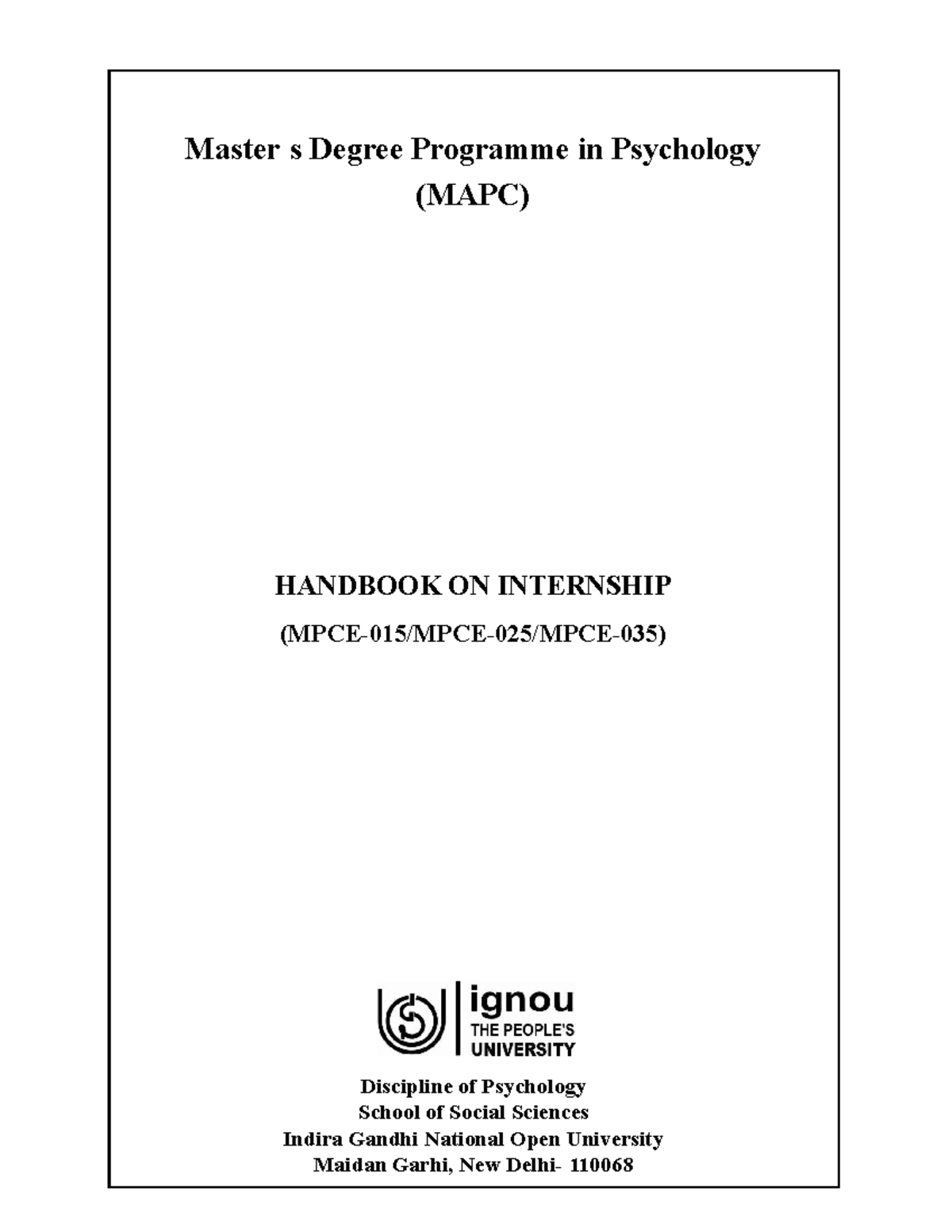 Master s Degree Programme in Psychology (MAPC)

HANDBOOK ON INTERNSHIP

(MPCE-015/MPCE-025/MPCE-035)

ignou
THE PEOPLE'S
UNIVERSITY

Discipline of Psychology
School of Social Sciences
Indira Gandhi National Open University
Maidan Garhi, New Delhi- 110068